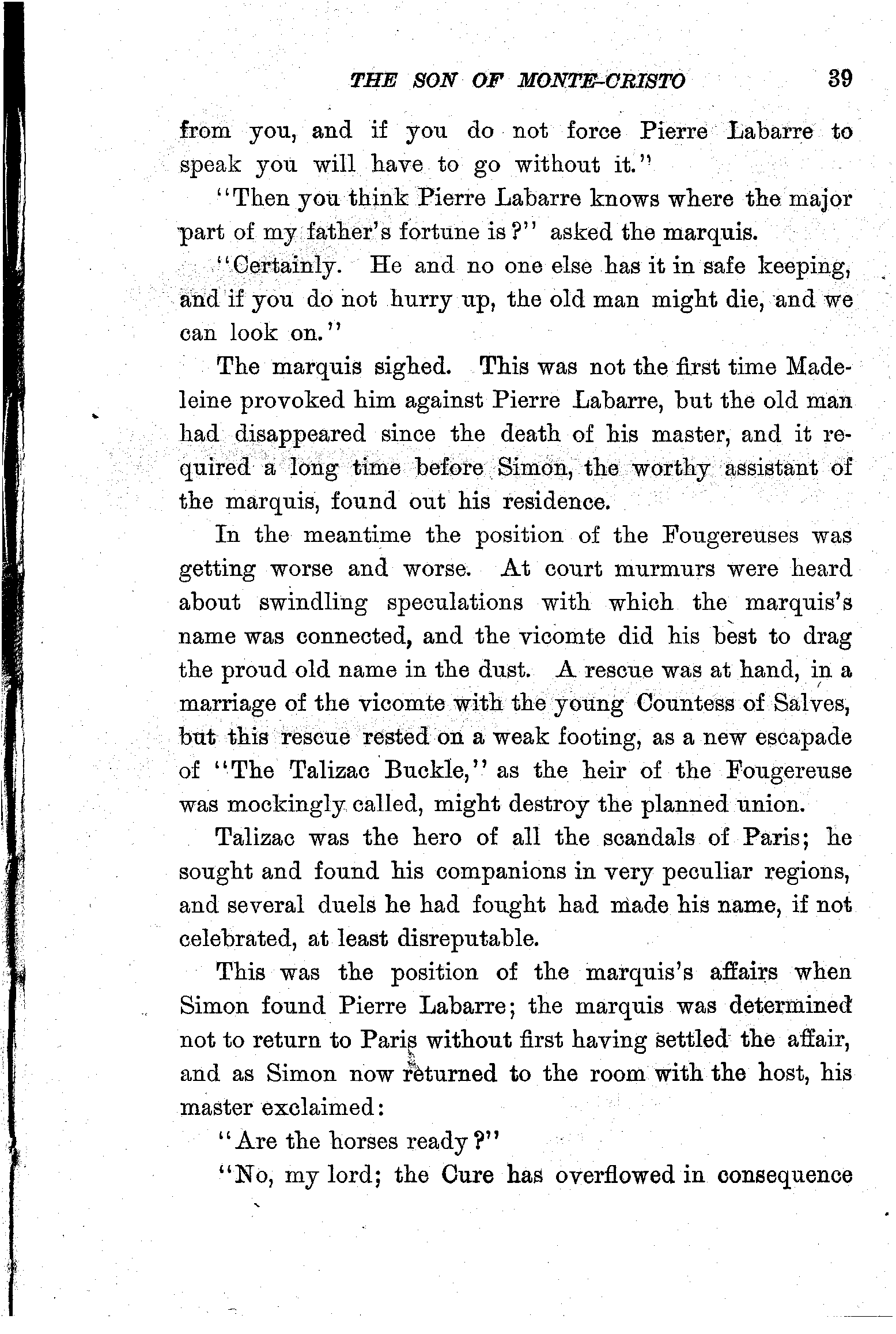 THE SON OF MONTE-CRISTO 39

from you, and if you do not force Pierre Labarre to speak you will have to go without it."

"Then you think Pierre Labarre knows where the major part of my father's fortune is?" asked the marquis.

"Certainly. He and no one else has it in safe keeping, and if you do not hurry up, the old man might die, and we can look on."

The marquis sighed. This was not the first time Madeleine provoked him against Pierre Labarre, but the old man had disappeared since the death of his master, and it required a long time before Simon, the worthy assistant of the marquis, found out his residence.

In the meantime the position of the Fougereuses was getting worse and worse. At court murmurs were heard about swindling speculations with which the marquis's name was connected, and the vicomte did his best to drag the proud old name in the dust. A rescue was at hand, in a marriage of the vicomte with the young Countess of Salves, but this rescue rested on a weak footing, as a new escapade of "The Talizac Buckle," as the heir of the Fougereuse was mockingly called, might destroy the planned union.

Talizac was the hero of all the scandals of Paris; he sought and found his companions in very peculiar regions, and several duels he had fought had made his name, if not celebrated, at least disreputable.

This was the position of the marquis's affairs when Simon found Pierre Labarre; the marquis was determined not to return to Paris without first having settled the affair, and as Simon now returned to the room with the host, his master exclaimed:

"Are the horses ready?"

"No, my lord; the Cure has overflowed in consequence